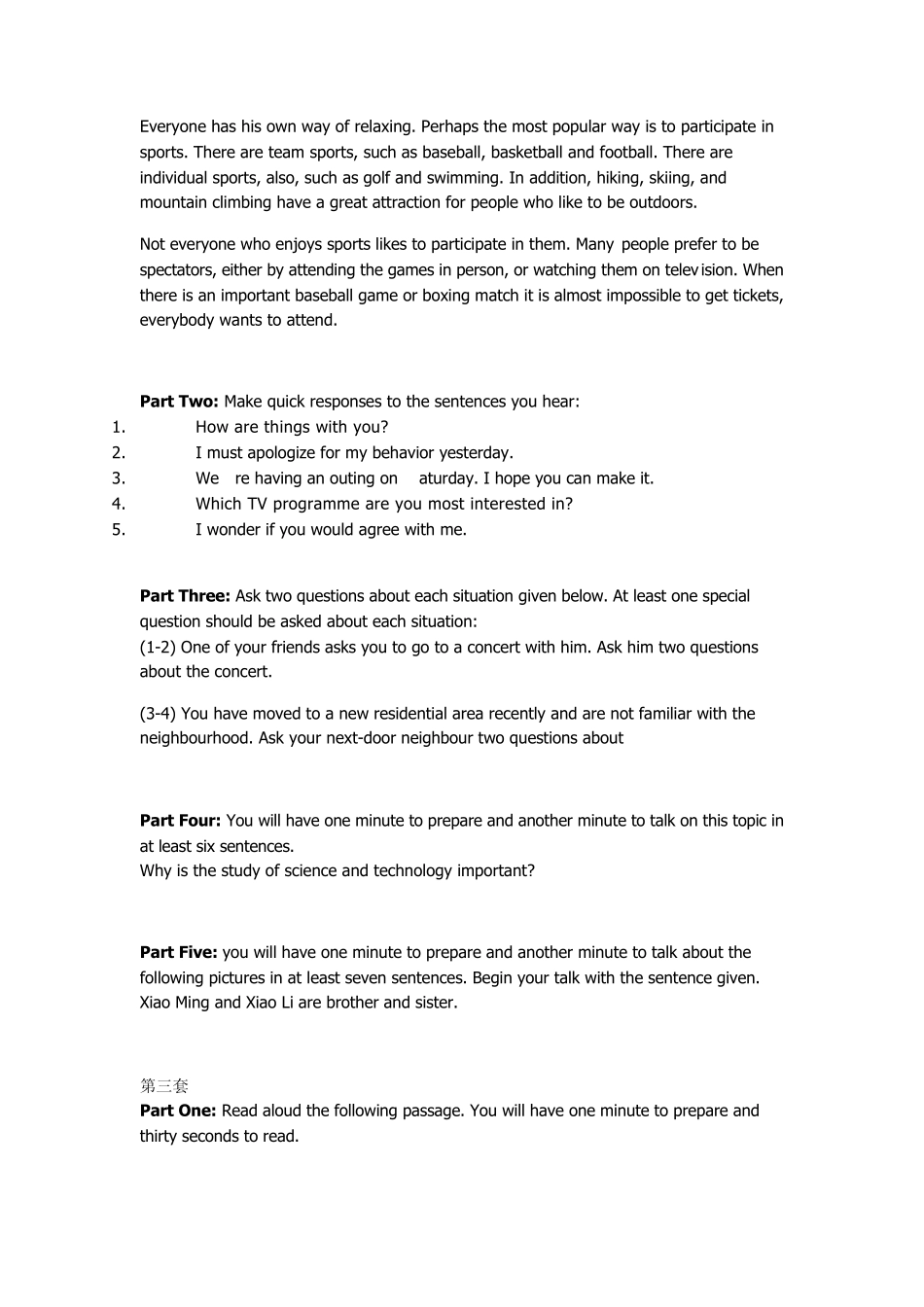 Everyone has his own way of relaxing. Perhaps the most popular way is to participate in sports. There are team sports, such as baseball, basketball and football. There are individual sports, also, such as golf and swimming. In addition, hiking, skiing, and mountain climbing have a great attraction for people who like to be outdoors.

Not everyone who enjoys sports likes to participate in them. Many people prefer to be spectators, either by attending the games in person, or watching them on television. When there is an important baseball game or boxing match it is almost impossible to get tickets, everybody wants to attend.

**Part Two:** Make quick responses to the sentences you hear:
1. How are things with you?
2. I must apologize for my behavior yesterday.
3. We re having an outing on aturday. I hope you can make it.
4. Which TV programme are you most interested in?
5. I wonder if you would agree with me.

**Part Three:** Ask two questions about each situation given below. At least one special question should be asked about each situation:
(1-2) One of your friends asks you to go to a concert with him. Ask him two questions about the concert.

(3-4) You have moved to a new residential area recently and are not familiar with the neighbourhood. Ask your next-door neighbour two questions about

**Part Four:** You will have one minute to prepare and another minute to talk on this topic in at least six sentences.
Why is the study of science and technology important?

**Part Five:** you will have one minute to prepare and another minute to talk about the following pictures in at least seven sentences. Begin your talk with the sentence given.
Xiao Ming and Xiao Li are brother and sister.

第三套
**Part One:** Read aloud the following passage. You will have one minute to prepare and thirty seconds to read.